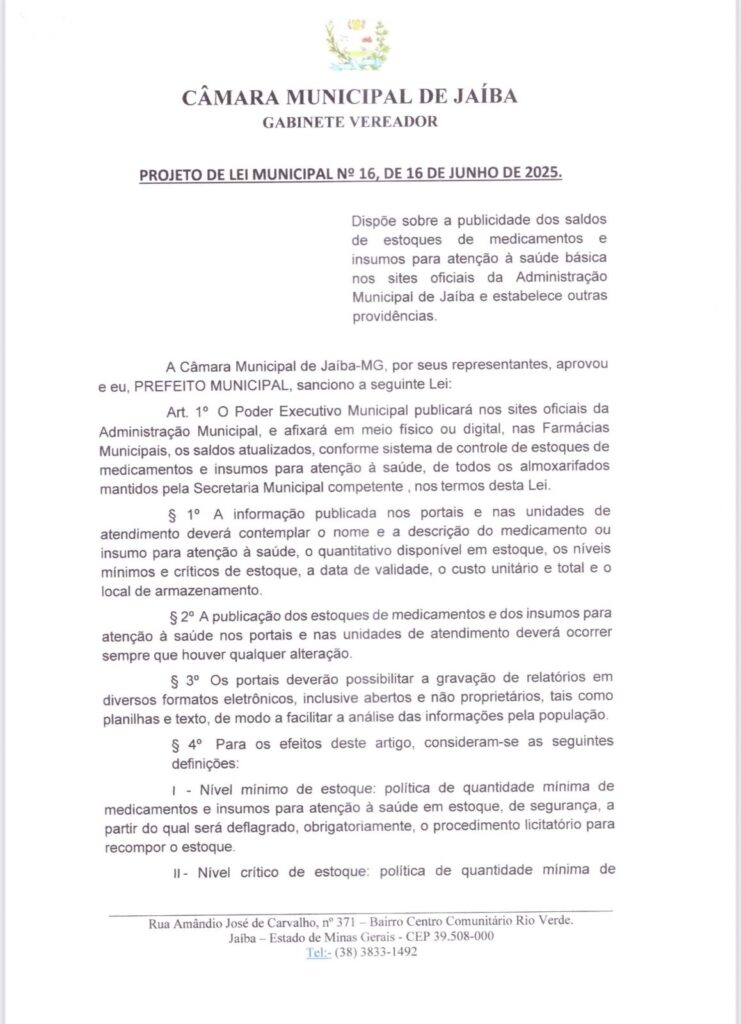 CÂMARA MUNICIPAL DE JAÍBA
GABINETE VEREADOR

PROJETO DE LEI MUNICIPAL Nº 16, DE 16 DE JUNHO DE 2025.

Dispõe sobre a publicidade dos saldos de estoques de medicamentos e insumos para atenção à saúde básica nos sites oficiais da Administração Municipal de Jaíba e estabelece outras providências.

A Câmara Municipal de Jaíba-MG, por seus representantes, aprovou e eu, PREFEITO MUNICIPAL, sanciono a seguinte Lei:

Art. 1º O Poder Executivo Municipal publicará nos sites oficiais da Administração Municipal, e afixará em meio físico ou digital, nas Farmácias Municipais, os saldos atualizados, conforme sistema de controle de estoques de medicamentos e insumos para atenção à saúde, de todos os almoxarifados mantidos pela Secretaria Municipal competente , nos termos desta Lei.

§ 1º A informação publicada nos portais e nas unidades de atendimento deverá contemplar o nome e a descrição do medicamento ou insumo para atenção à saúde, o quantitativo disponível em estoque, os níveis mínimos e críticos de estoque, a data de validade, o custo unitário e total e o local de armazenamento.

§ 2º A publicação dos estoques de medicamentos e dos insumos para atenção à saúde nos portais e nas unidades de atendimento deverá ocorrer sempre que houver qualquer alteração.

§ 3º Os portais deverão possibilitar a gravação de relatórios em diversos formatos eletrônicos, inclusive abertos e não proprietários, tais como planilhas e texto, de modo a facilitar a análise das informações pela população.

§ 4º Para os efeitos deste artigo, consideram-se as seguintes definições:

I - Nível mínimo de estoque: política de quantidade mínima de medicamentos e insumos para atenção à saúde em estoque, de segurança, a partir do qual será deflagrado, obrigatoriamente, o procedimento licitatório para recompor o estoque.

II - Nível crítico de estoque: política de quantidade mínima de

Rua Amândio José de Carvalho, nº 371 – Bairro Centro Comunitário Rio Verde.
Jaíba – Estado de Minas Gerais - CEP 39.508-000
Tel:- (38) 3833-1492